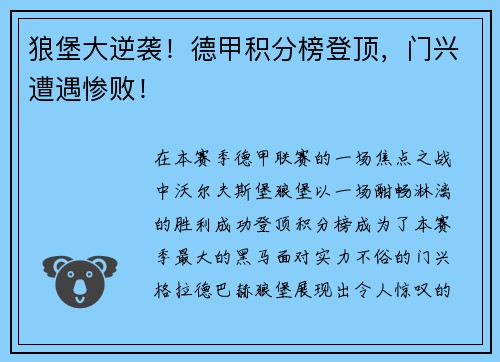 狼堡大逆袭！德甲积分榜登顶，门兴遭遇惨败！

在本赛季德甲联赛的一场焦点之战中沃尔夫斯堡狼堡以一场酣畅淋漓的胜利成功登顶积分榜成为了本赛季最大的黑马面对实力不俗的门兴格拉德巴赫狼堡展现出令人惊叹的